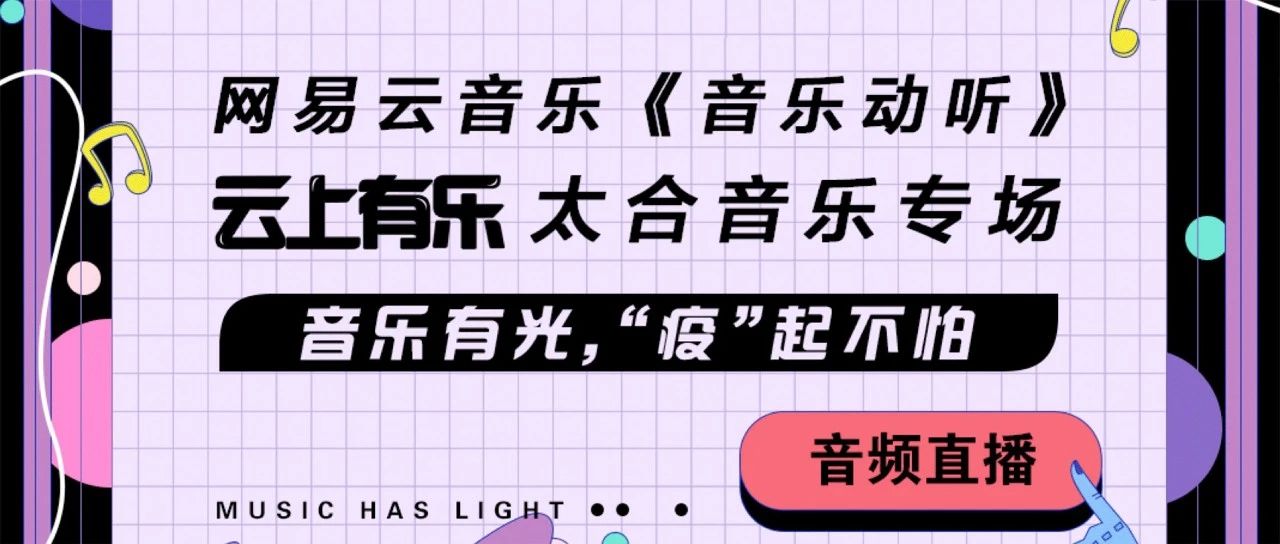 网易云音乐《音乐动听》

云上有乐 太合音乐专场

音乐有光,“疫”起不怕

音频直播

MUSIC HAS LIGHT